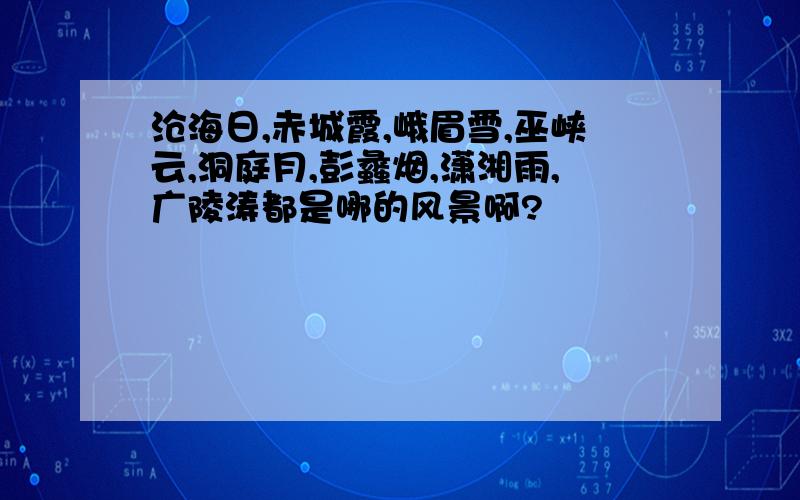 沧海日,赤城霞,峨眉雪,巫峡云,洞庭月,彭蠡烟,潇湘雨,广陵涛都是哪的风景啊?